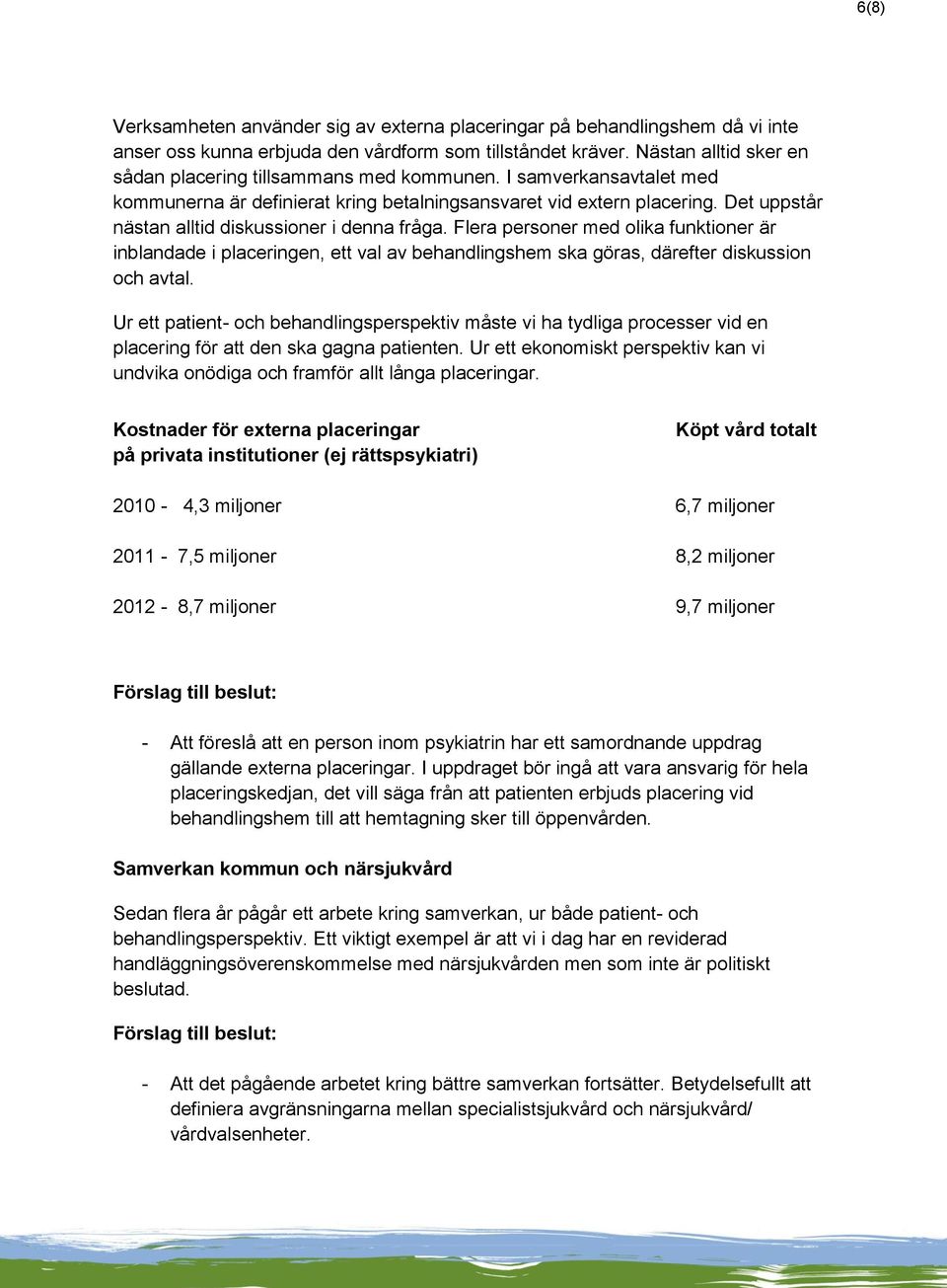 6(8)

Verksamheten använder sig av externa placeringar på behandlingshem då vi inte anser oss kunna erbjuda den vårdform som tillståndet kräver. Nästan alltid sker en sådan placering tillsammans med kommunen. I samverkansavtalet med kommunerna är definierat kring betalningsansvaret vid extern placering. Det uppstår nästan alltid diskussioner i denna fråga. Flera personer med olika funktioner är inblandade i placeringen, ett val av behandlingshem ska göras, därefter diskussion och avtal.

Ur ett patient- och behandlingsperspektiv måste vi ha tydliga processer vid en placering för att den ska gagna patienten. Ur ett ekonomiskt perspektiv kan vi undvika onödiga och framför allt långa placeringar.

| Kostnader för externa placeringar på privata institutioner (ej rättspsykiatri) | Köpt vård totalt |
|---|---|
| 2010 - 4,3 miljoner | 6,7 miljoner |
| 2011 - 7,5 miljoner | 8,2 miljoner |
| 2012 - 8,7 miljoner | 9,7 miljoner |

Förslag till beslut:

- Att föreslå att en person inom psykiatrin har ett samordnande uppdrag gällande externa placeringar. I uppdraget bör ingå att vara ansvarig för hela placeringskedjan, det vill säga från att patienten erbjuds placering vid behandlingshem till att hemtagning sker till öppenvården.

Samverkan kommun och närsjukvård

Sedan flera år pågår ett arbete kring samverkan, ur både patient- och behandlingsperspektiv. Ett viktigt exempel är att vi i dag har en reviderad handläggningsöverenskommelse med närsjukvården men som inte är politiskt beslutad.

Förslag till beslut:

- Att det pågående arbetet kring bättre samverkan fortsätter. Betydelsefullt att definiera avgränsningarna mellan specialistsjukvård och närsjukvård/ vårdvalsenheter.